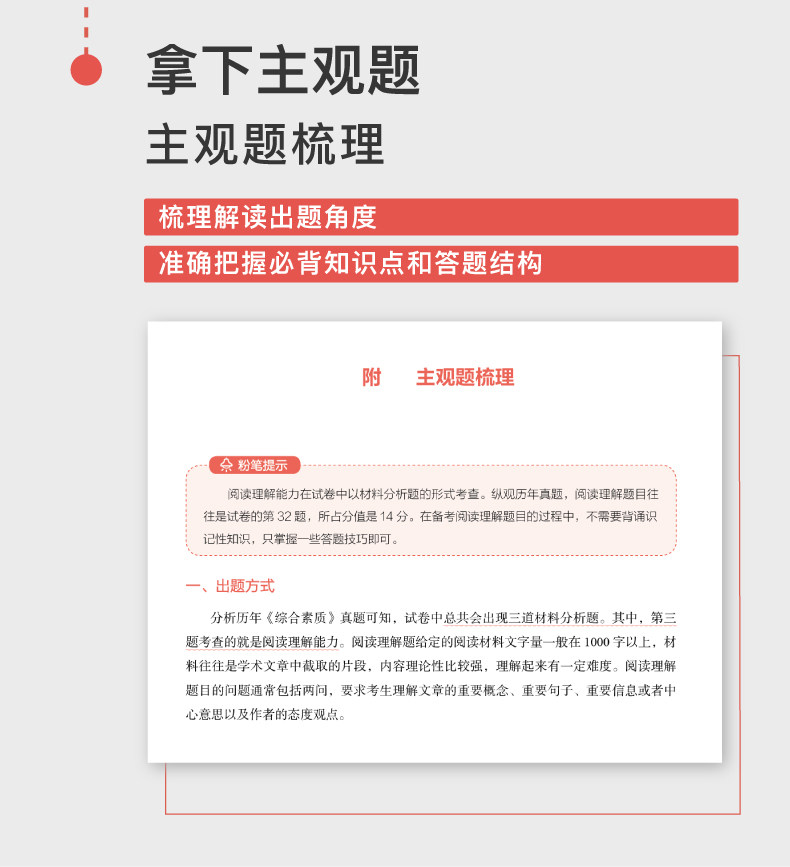 拿下主观题

主观题梳理

梳理解读出题角度

准确把握必背知识点和答题结构

附　　主观题梳理

粉笔提示

阅读理解能力在试卷中以材料分析题的形式考查。纵观历年真题，阅读理解题目往往是试卷的第 32 题，所占分值是 14 分。在备考阅读理解题目的过程中，不需要背诵识记性知识，只掌握一些答题技巧即可。

一、出题方式

分析历年《综合素质》真题可知，试卷中总共会出现三道材料分析题。其中，第三题考查的就是阅读理解能力。阅读理解题给定的阅读材料文字量一般在 1000 字以上，材料往往是学术文章中截取的片段，内容理论性比较强，理解起来有一定难度。阅读理解题目的问题通常包括两问，要求考生理解文章的重要概念、重要句子、重要信息或者中心意思以及作者的态度观点。